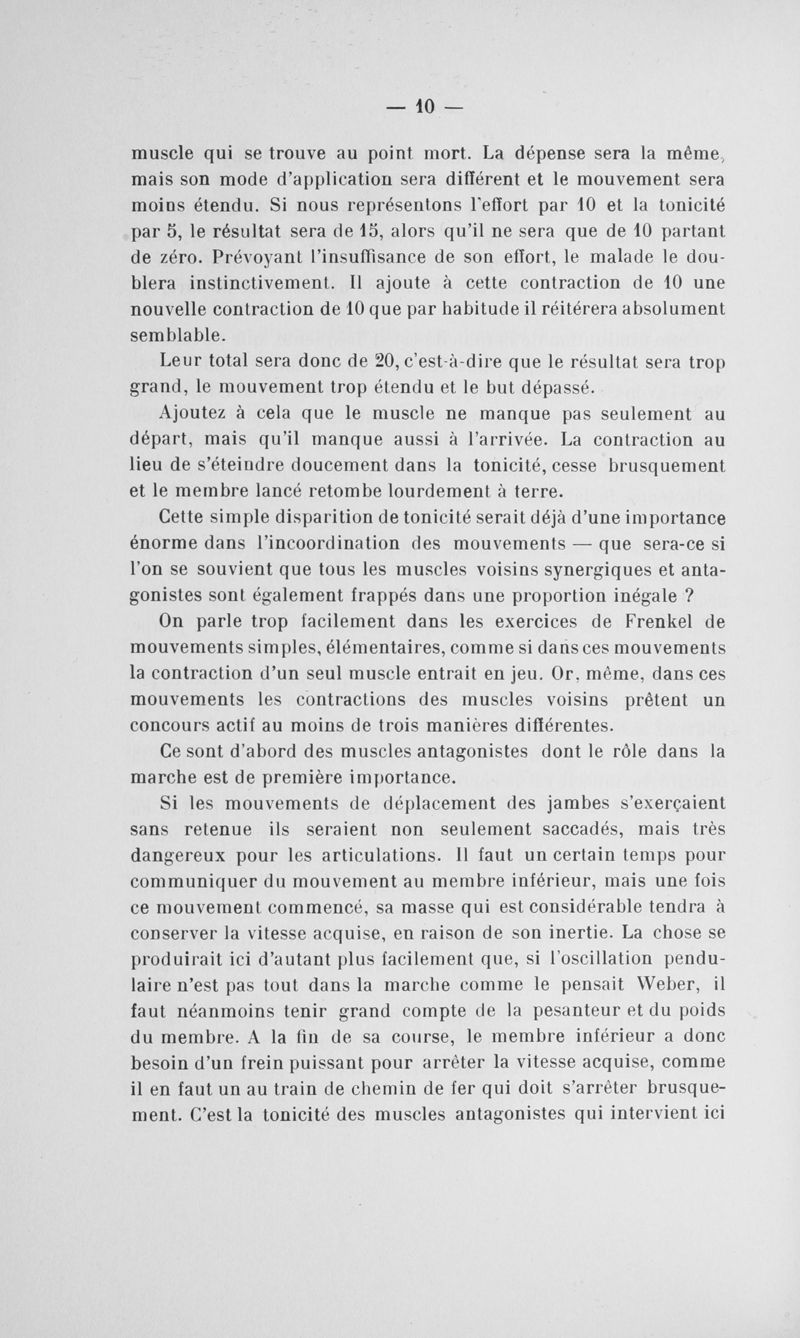 — 10 —

muscle qui se trouve au point mort. La dépense sera la même, mais son mode d'application sera différent et le mouvement sera moins étendu. Si nous représentons l'effort par 10 et la tonicité par 5, le résultat sera de 15, alors qu'il ne sera que de 10 partant de zéro. Prévoyant l'insuffisance de son effort, le malade le doublera instinctivement. Il ajoute à cette contraction de 10 une nouvelle contraction de 10 que par habitude il réitérera absolument semblable.

Leur total sera donc de 20, c'est-à-dire que le résultat sera trop grand, le mouvement trop étendu et le but dépassé.

Ajoutez à cela que le muscle ne manque pas seulement au départ, mais qu'il manque aussi à l'arrivée. La contraction au lieu de s'éteindre doucement dans la tonicité, cesse brusquement et le membre lancé retombe lourdement à terre.

Cette simple disparition de tonicité serait déjà d'une importance énorme dans l'incoordination des mouvements — que sera-ce si l'on se souvient que tous les muscles voisins synergiques et antagonistes sont également frappés dans une proportion inégale ?

On parle trop facilement dans les exercices de Frenkel de mouvements simples, élémentaires, comme si dans ces mouvements la contraction d'un seul muscle entrait en jeu. Or, même, dans ces mouvements les contractions des muscles voisins prêtent un concours actif au moins de trois manières différentes.

Ce sont d'abord des muscles antagonistes dont le rôle dans la marche est de première importance.

Si les mouvements de déplacement des jambes s'exerçaient sans retenue ils seraient non seulement saccadés, mais très dangereux pour les articulations. Il faut un certain temps pour communiquer du mouvement au membre inférieur, mais une fois ce mouvement commencé, sa masse qui est considérable tendra à conserver la vitesse acquise, en raison de son inertie. La chose se produirait ici d'autant plus facilement que, si l'oscillation pendulaire n'est pas tout dans la marche comme le pensait Weber, il faut néanmoins tenir grand compte de la pesanteur et du poids du membre. A la fin de sa course, le membre inférieur a donc besoin d'un frein puissant pour arrêter la vitesse acquise, comme il en faut un au train de chemin de fer qui doit s'arrêter brusquement. C'est la tonicité des muscles antagonistes qui intervient ici